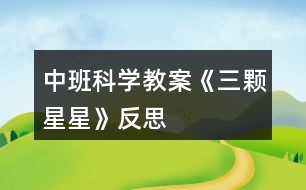 中班科学教案《三颗星星》反思